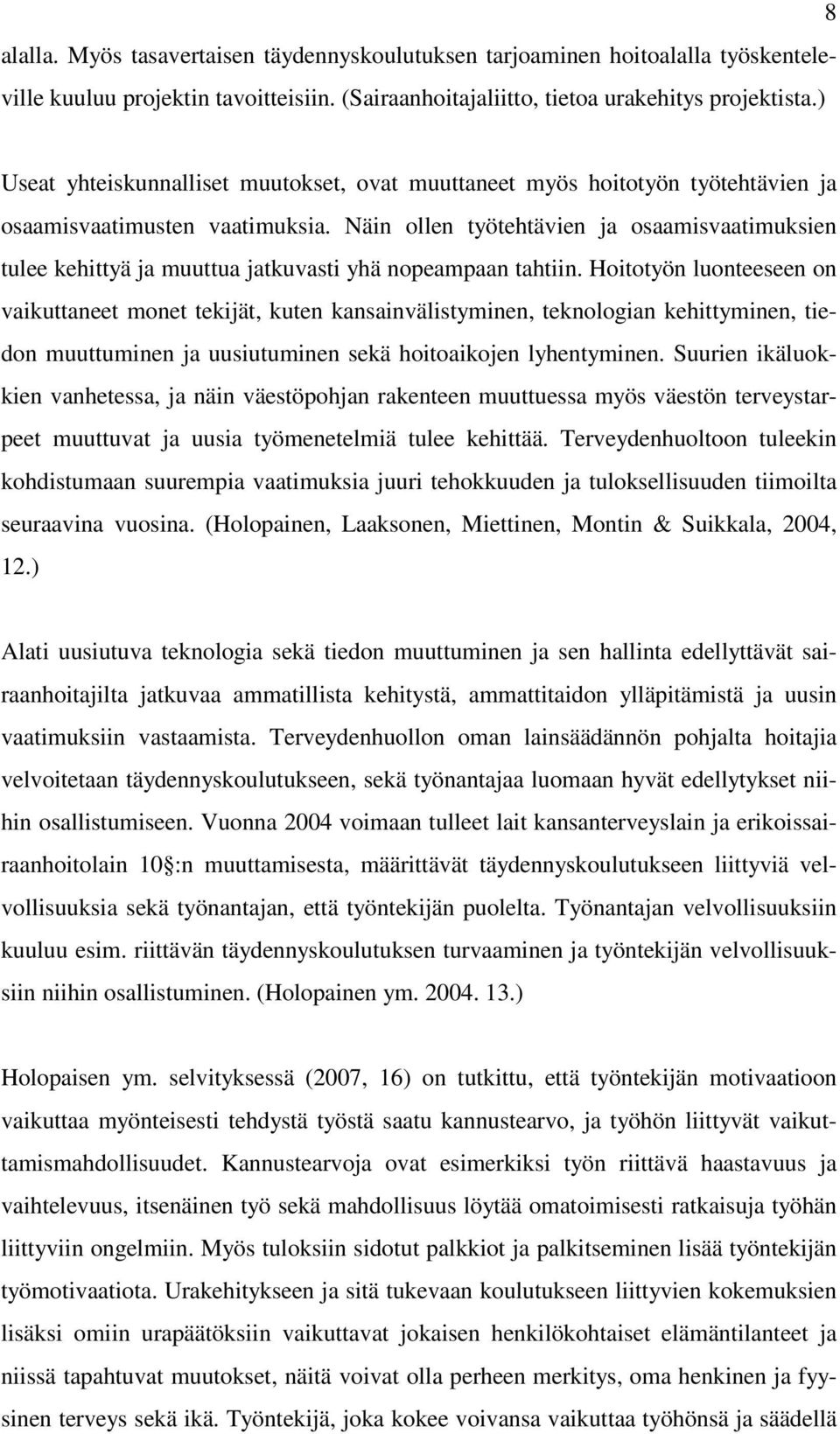 8

alalla. Myös tasavertaisen täydennyskoulutuksen tarjoaminen hoitoalalla työskenteleville kuuluu projektin tavoitteisiin. (Sairaanhoitajaliitto, tietoa urakehitys projektista.)

Useat yhteiskunnalliset muutokset, ovat muuttaneet myös hoitotyön työtehtävien ja osaamisvaatimusten vaatimuksia. Näin ollen työtehtävien ja osaamisvaatimuksien tulee kehittyä ja muuttua jatkuvasti yhä nopeampaan tahtiin. Hoitotyön luonteeseen on vaikuttaneet monet tekijät, kuten kansainvälistyminen, teknologian kehittyminen, tiedon muuttuminen ja uusiutuminen sekä hoitoaikojen lyhentyminen. Suurien ikäluokkien vanhetessa, ja näin väestöpohjan rakenteen muuttuessa myös väestön terveystarpeet muuttuvat ja uusia työmenetelmiä tulee kehittää. Terveydenhuoltoon tuleekin kohdistumaan suurempia vaatimuksia juuri tehokkuuden ja tuloksellisuuden tiimoilta seuraavina vuosina. (Holopainen, Laaksonen, Miettinen, Montin & Suikkala, 2004, 12.)

Alati uusiutuva teknologia sekä tiedon muuttuminen ja sen hallinta edellyttävät sairaanhoitajilta jatkuvaa ammatillista kehitystä, ammattitaidon ylläpitämistä ja uusin vaatimuksiin vastaamista. Terveydenhuollon oman lainsäädännön pohjalta hoitajia velvoitetaan täydennyskoulutukseen, sekä työnantajaa luomaan hyvät edellytykset niihin osallistumiseen. Vuonna 2004 voimaan tulleet lait kansanterveyslain ja erikoissairaanhoitolain 10 :n muuttamisesta, määrittävät täydennyskoulutukseen liittyviä velvollisuuksia sekä työnantajan, että työntekijän puolelta. Työnantajan velvollisuuksiin kuuluu esim. riittävän täydennyskoulutuksen turvaaminen ja työntekijän velvollisuuksiin niihin osallistuminen. (Holopainen ym. 2004. 13.)

Holopaisen ym. selvityksessä (2007, 16) on tutkittu, että työntekijän motivaatioon vaikuttaa myönteisesti tehdystä työstä saatu kannustearvo, ja työhön liittyvät vaikuttamismahdollisuudet. Kannustearvoja ovat esimerkiksi työn riittävä haastavuus ja vaihtelevuus, itsenäinen työ sekä mahdollisuus löytää omatoimisesti ratkaisuja työhän liittyviin ongelmiin. Myös tuloksiin sidotut palkkiot ja palkitseminen lisää työntekijän työmotivaatiota. Urakehitykseen ja sitä tukevaan koulutukseen liittyvien kokemuksien lisäksi omiin urapäätöksiin vaikuttavat jokaisen henkilökohtaiset elämäntilanteet ja niissä tapahtuvat muutokset, näitä voivat olla perheen merkitys, oma henkinen ja fyysinen terveys sekä ikä. Työntekijä, joka kokee voivansa vaikuttaa työhönsä ja säädellä